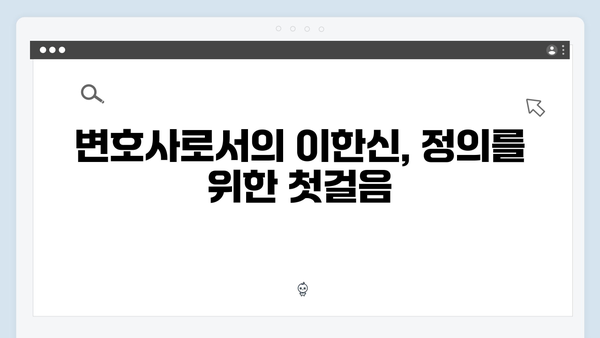 변호사로서의 이한신, 정의를 위한 첫걸음